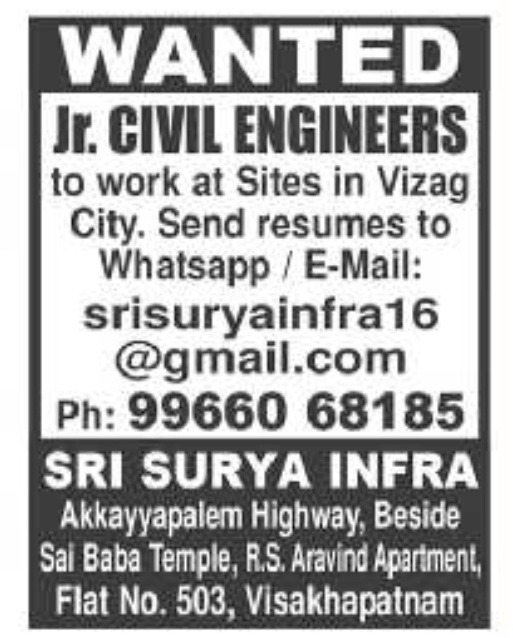 WANTED

Jr. CIVIL ENGINEERS

to work at Sites in Vizag City. Send resumes to Whatsapp / E-Mail: srisuryainfra16 @gmail.com

Ph: 99660 68185

SRI SURYA INFRA

Akkayyapalem Highway, Beside
Sai Baba Temple, R.S. Aravind Apartment,
Flat No. 503, Visakhapatnam